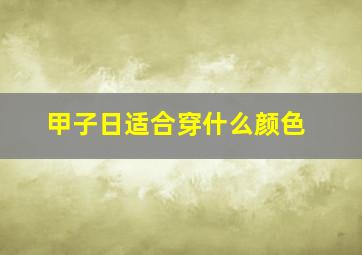 甲子日适合穿什么颜色